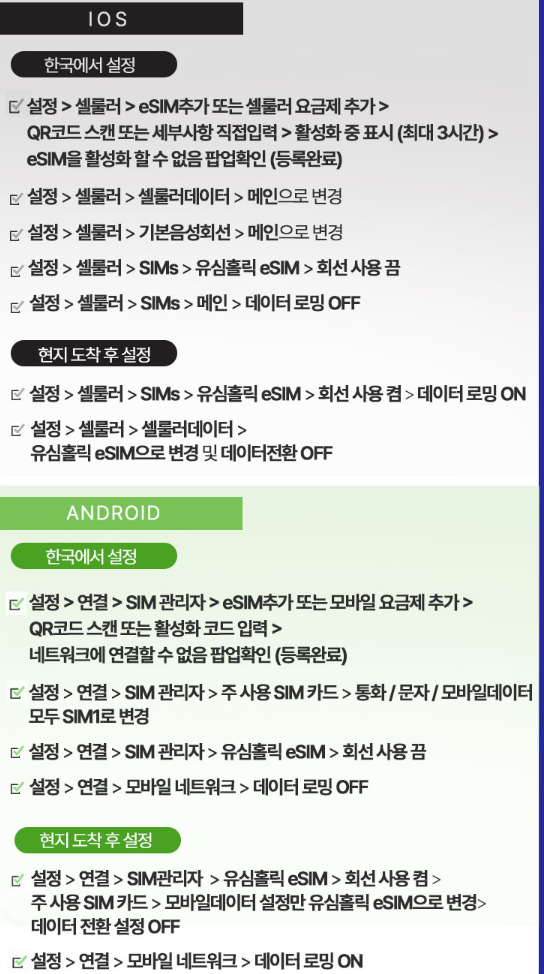 IOS

한국에서 설정

☑ 설정 > 셀룰러 > eSIM추가 또는 셀룰러 요금제 추가 > QR코드 스캔 또는 세부사항 직접입력 > 활성화 중 표시 (최대 3시간) > eSIM을 활성화 할 수 없음 팝업확인 (등록완료)

☑ 설정 > 셀룰러 > 셀룰러데이터 > 메인으로 변경

☑ 설정 > 셀룰러 > 기본음성회선 > 메인으로 변경

☑ 설정 > 셀룰러 > SIMs > 유심홀릭 eSIM > 회선 사용 끔

☑ 설정 > 셀룰러 > SIMs > 메인 > 데이터 로밍 OFF

현지 도착 후 설정

☑ 설정 > 셀룰러 > SIMs > 유심홀릭 eSIM > 회선 사용 켬 > 데이터 로밍 ON

☑ 설정 > 셀룰러 > 셀룰러데이터 > 유심홀릭 eSIM으로 변경 및 데이터전환 OFF

ANDROID

한국에서 설정

☑ 설정 > 연결 > SIM 관리자 > eSIM추가 또는 모바일 요금제 추가 > QR코드 스캔 또는 활성화 코드 입력 > 네트워크에 연결할 수 없음 팝업확인 (등록완료)

☑ 설정 > 연결 > SIM 관리자 > 주 사용 SIM 카드 > 통화 / 문자 / 모바일데이터 모두 SIM1로 변경

☑ 설정 > 연결 > SIM 관리자 > 유심홀릭 eSIM > 회선 사용 끔

☑ 설정 > 연결 > 모바일 네트워크 > 데이터 로밍 OFF

현지 도착 후 설정

☑ 설정 > 연결 > SIM관리자 > 유심홀릭 eSIM > 회선 사용 켬 > 주 사용 SIM 카드 > 모바일데이터 설정만 유심홀릭 eSIM으로 변경> 데이터 전환 설정 OFF

☑ 설정 > 연결 > 모바일 네트워크 > 데이터 로밍 ON